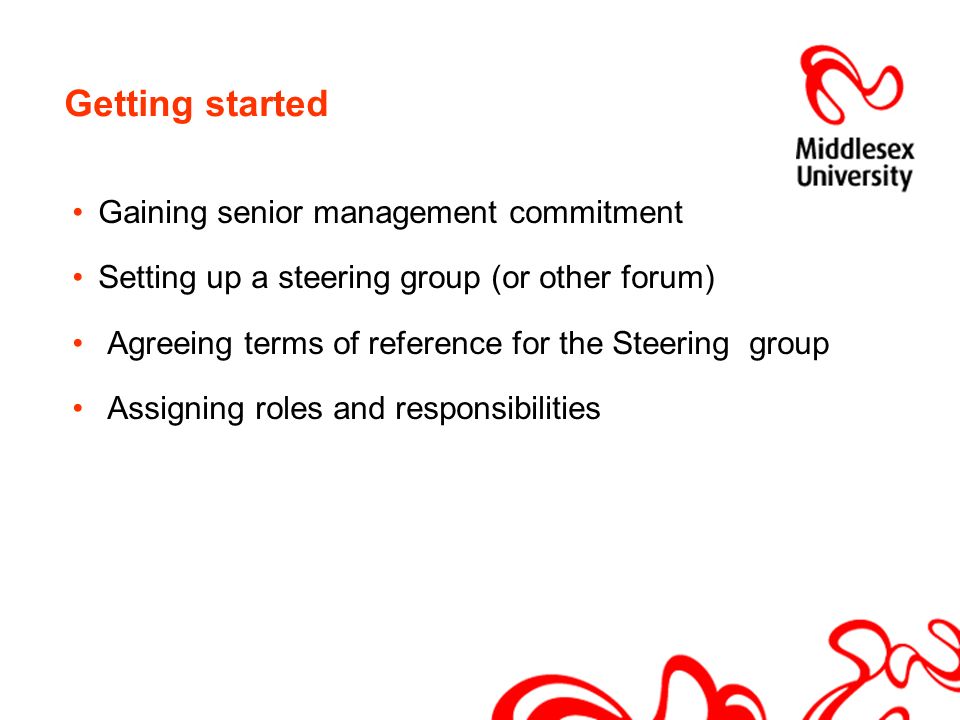 Getting started

Middlesex University

• Gaining senior management commitment

• Setting up a steering group (or other forum)

• Agreeing terms of reference for the Steering group

• Assigning roles and responsibilities